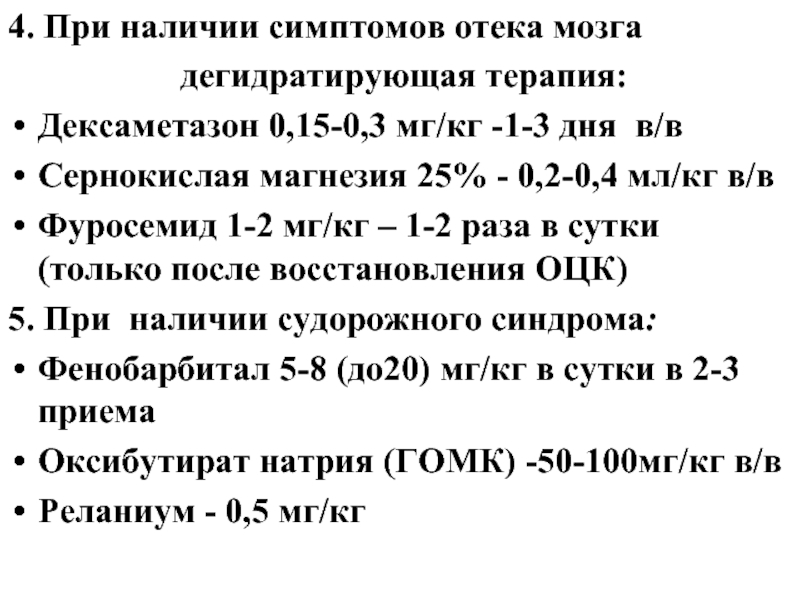 4. При наличии симптомов отека мозга дегидратирующая терапия:

• Дексаметазон 0,15-0,3 мг/кг -1-3 дня в/в

• Сернокислая магнезия 25% - 0,2-0,4 мл/кг в/в

• Фуросемид 1-2 мг/кг – 1-2 раза в сутки (только после восстановления ОЦК)

5. При наличии судорожного синдрома:

• Фенобарбитал 5-8 (до20) мг/кг в сутки в 2-3 приема

• Оксибутират натрия (ГОМК) -50-100мг/кг в/в

• Реланиум - 0,5 мг/кг